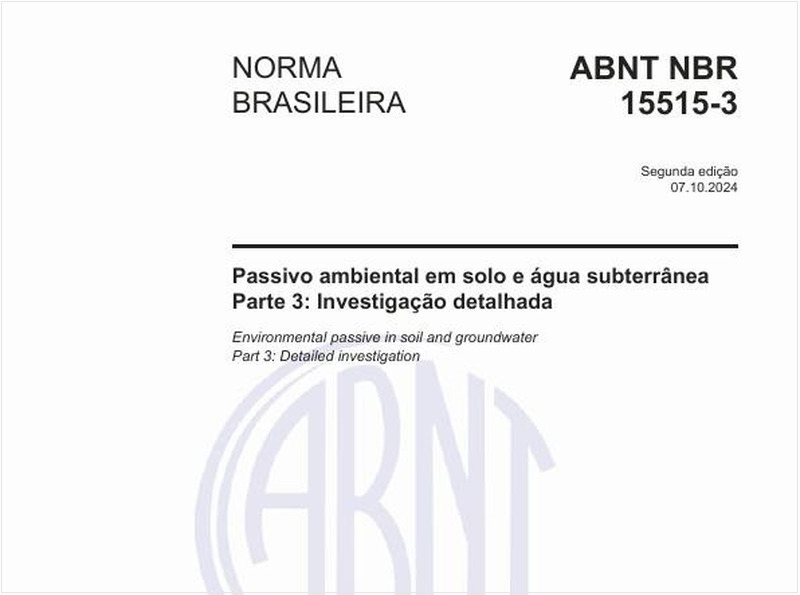 NORMA BRASILEIRA

ABNT NBR 15515-3

Segunda edição
07.10.2024

Passivo ambiental em solo e água subterrânea
Parte 3: Investigação detalhada

Environmental passive in soil and groundwater
Part 3: Detailed investigation

ABNT